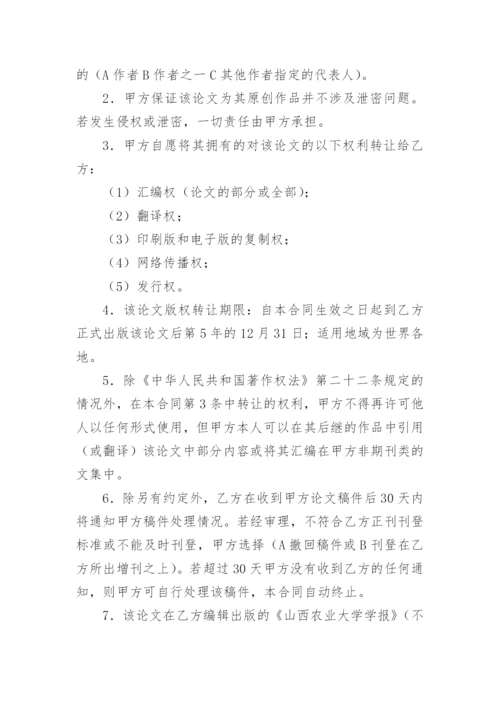 的（A 作者 B 作者之一 C 其他作者指定的代表人）。

2．甲方保证该论文为其原创作品并不涉及泄密问题。若发生侵权或泄密，一切责任由甲方承担。

3．甲方自愿将其拥有的对该论文的以下权利转让给乙方：

（1）汇编权（论文的部分或全部）；

（2）翻译权；

（3）印刷版和电子版的复制权；

（4）网络传播权；

（5）发行权。

4．该论文版权转让期限：自本合同生效之日起到乙方正式出版该论文后第 5 年的 12 月 31 日；适用地域为世界各地。

5．除《中华人民共和国著作权法》第二十二条规定的情况外，在本合同第 3 条中转让的权利，甲方不得再许可他人以任何形式使用，但甲方本人可以在其后继的作品中引用（或翻译）该论文中部分内容或将其汇编在甲方非期刊类的文集中。

6．除另有约定外，乙方在收到甲方论文稿件后 30 天内将通知甲方稿件处理情况。若经审理，不符合乙方正刊刊登标准或不能及时刊登，甲方选择（A 撤回稿件或 B 刊登在乙方所出增刊之上）。若超过 30 天甲方没有收到乙方的任何通知，则甲方可自行处理该稿件，本合同自动终止。

7．该论文在乙方编辑出版的《山西农业大学学报》（不